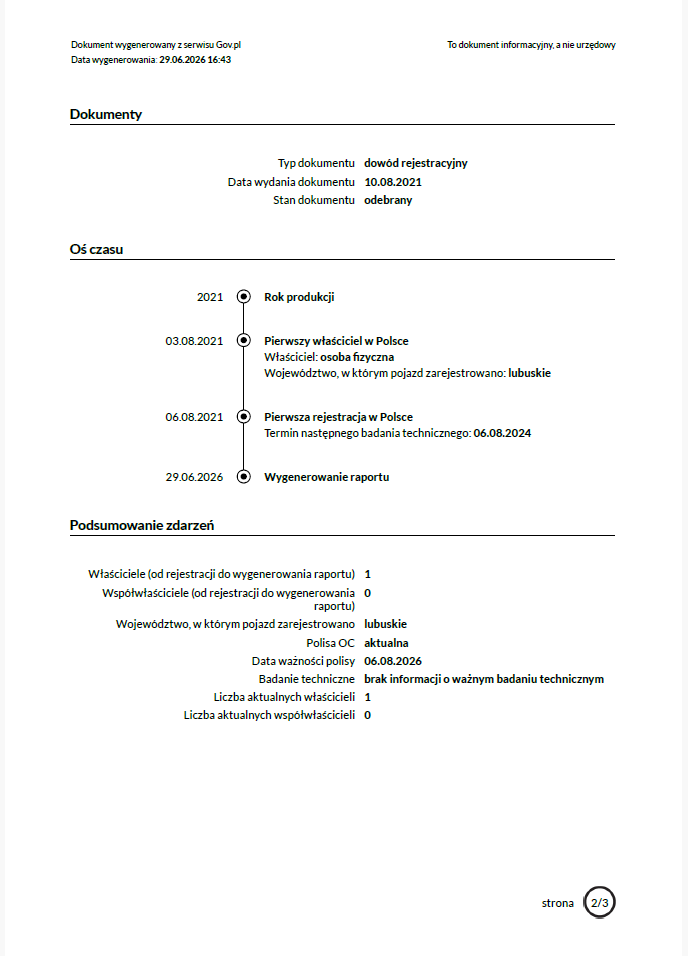 Dokument wygenerowany z serwisu Gov.pl
Data wygenerowania: 29.06.2026 16:43

To dokument informacyjny, a nie urzędowy

Dokumenty

Typ dokumentu dowód rejestracyjny
Data wydania dokumentu 10.08.2021
Stan dokumentu odebrany

Oś czasu

2021 Rok produkcji

03.08.2021 Pierwszy właściciel w Polsce
Właściciel: osoba fizyczna
Województwo, w którym pojazd zarejestrowano: lubuskie

06.08.2021 Pierwsza rejestracja w Polsce
Termin następnego badania technicznego: 06.08.2024

29.06.2026 Wygenerowanie raportu

Podsumowanie zdarzeń

Właściciele (od rejestracji do wygenerowania raportu) 1
Współwłaściciele (od rejestracji do wygenerowania raportu) 0
Województwo, w którym pojazd zarejestrowano lubuskie
Polisa OC aktualna
Data ważności polisy 06.08.2026
Badanie techniczne brak informacji o ważnym badaniu technicznym
Liczba aktualnych właścicieli 1
Liczba aktualnych współwłaścicieli 0

strona 2/3